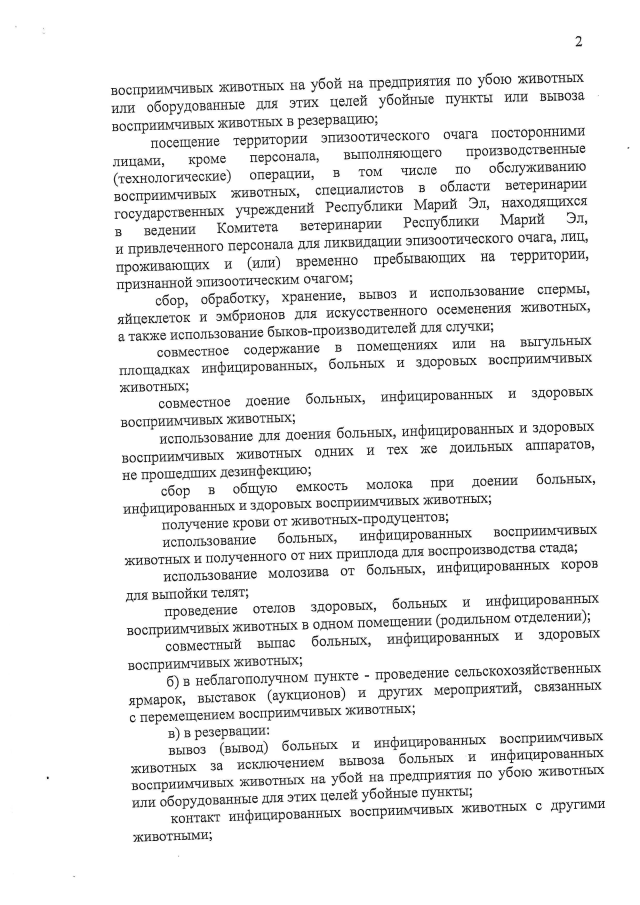 2

восприимчивых животных на убой на предприятия по убою животных или оборудованные для этих целей убойные пункты или вывоза восприимчивых животных в резервацию;

посещение территории эпизоотического очага посторонними лицами, кроме персонала, выполняющего производственные (технологические) операции, в том числе по обслуживанию восприимчивых животных, специалистов в области ветеринарии государственных учреждений Республики Марий Эл, находящихся в ведении Комитета ветеринарии Республики Марий Эл, и привлеченного персонала для ликвидации эпизоотического очага, лиц, проживающих и (или) временно пребывающих на территории, признанной эпизоотическим очагом;

сбор, обработку, хранение, вывоз и использование спермы, яйцеклеток и эмбрионов для искусственного осеменения животных, а также использование быков-производителей для случки;

совместное содержание в помещениях или на выгульных площадках инфицированных, больных и здоровых восприимчивых животных;

совместное доение больных, инфицированных и здоровых восприимчивых животных;

использование для доения больных, инфицированных и здоровых восприимчивых животных одних и тех же доильных аппаратов, не прошедших дезинфекцию;

сбор в общую емкость молока при доении больных, инфицированных и здоровых восприимчивых животных;

получение крови от животных-продуцентов;

использование больных, инфицированных восприимчивых животных и полученного от них приплода для воспроизводства стада;

использование молозива от больных, инфицированных коров для выпойки телят;

проведение отелов здоровых, больных и инфицированных восприимчивых животных в одном помещении (родильном отделении);

совместный выпас больных, инфицированных и здоровых восприимчивых животных;

б) в неблагополучном пункте - проведение сельскохозяйственных ярмарок, выставок (аукционов) и других мероприятий, связанных с перемещением восприимчивых животных;

в) в резервации:

вывоз (вывод) больных и инфицированных восприимчивых животных за исключением вывоза больных и инфицированных восприимчивых животных на убой на предприятия по убою животных или оборудованные для этих целей убойные пункты;

контакт инфицированных восприимчивых животных с другими животными;